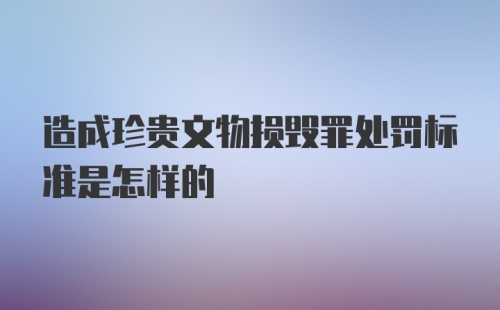 造成珍贵文物损毁罪处罚标准是怎样的